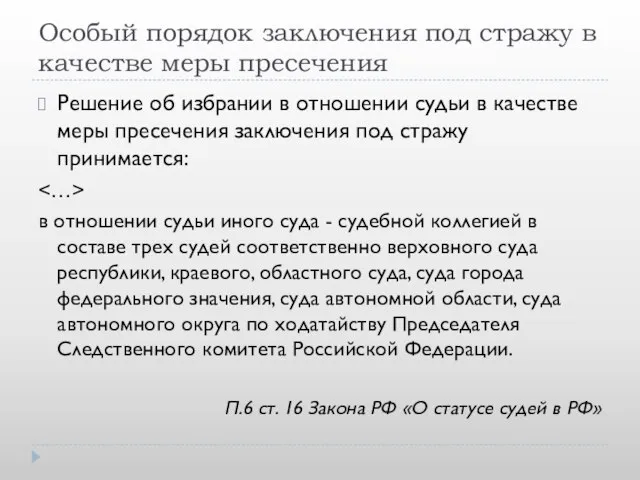 Особый порядок заключения под стражу в качестве меры пресечения

Решение об избрании в отношении судьи в качестве меры пресечения заключения под стражу принимается:

<…>

в отношении судьи иного суда - судебной коллегией в составе трех судей соответственно верховного суда республики, краевого, областного суда, суда города федерального значения, суда автономной области, суда автономного округа по ходатайству Председателя Следственного комитета Российской Федерации.

П.6 ст. 16 Закона РФ «О статусе судей в РФ»